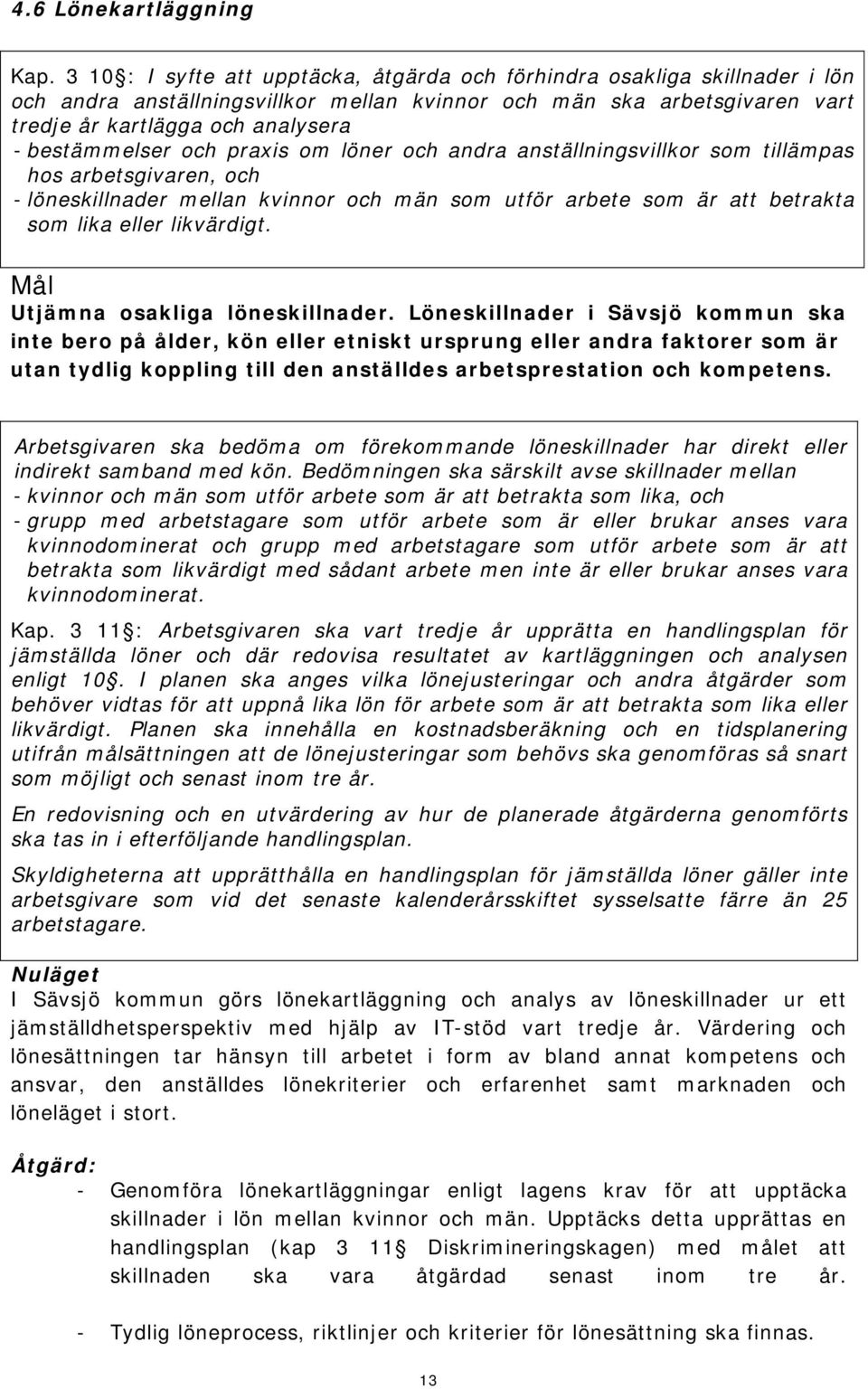 4.6 Lönekartläggning

Kap. 3 10 : I syfte att upptäcka, åtgärda och förhindra osakliga skillnader i lön och andra anställningsvillkor mellan kvinnor och män ska arbetsgivaren vart tredje år kartlägga och analysera
- bestämmelser och praxis om löner och andra anställningsvillkor som tillämpas hos arbetsgivaren, och
- löneskillnader mellan kvinnor och män som utför arbete som är att betrakta som lika eller likvärdigt.

Mål
Utjämna osakliga löneskillnader. Löneskillnader i Sävsjö kommun ska inte bero på ålder, kön eller etniskt ursprung eller andra faktorer som är utan tydlig koppling till den anställdes arbetsprestation och kompetens.

Arbetsgivaren ska bedöma om förekommande löneskillnader har direkt eller indirekt samband med kön. Bedömningen ska särskilt avse skillnader mellan
- kvinnor och män som utför arbete som är att betrakta som lika, och
- grupp med arbetstagare som utför arbete som är eller brukar anses vara kvinnodominerat och grupp med arbetstagare som utför arbete som är att betrakta som likvärdigt med sådant arbete men inte är eller brukar anses vara kvinnodominerat.

Kap. 3 11 : Arbetsgivaren ska vart tredje år upprätta en handlingsplan för jämställda löner och där redovisa resultatet av kartläggningen och analysen enligt 10 . I planen ska anges vilka lönejusteringar och andra åtgärder som behöver vidtas för att uppnå lika lön för arbete som är att betrakta som lika eller likvärdigt. Planen ska innehålla en kostnadsberäkning och en tidsplanering utifrån målsättningen att de lönejusteringar som behövs ska genomföras så snart som möjligt och senast inom tre år.

En redovisning och en utvärdering av hur de planerade åtgärderna genomförts ska tas in i efterföljande handlingsplan.

Skyldigheterna att upprätthålla en handlingsplan för jämställda löner gäller inte arbetsgivare som vid det senaste kalenderårsskiftet sysselsatte färre än 25 arbetstagare.

Nuläget
I Sävsjö kommun görs lönekartläggning och analys av löneskillnader ur ett jämställdhetsperspektiv med hjälp av IT-stöd vart tredje år. Värdering och lönesättningen tar hänsyn till arbetet i form av bland annat kompetens och ansvar, den anställdes lönekriterier och erfarenhet samt marknaden och löneläget i stort.

Åtgärd:
- Genomföra lönekartläggningar enligt lagens krav för att upptäcka skillnader i lön mellan kvinnor och män. Upptäcks detta upprättas en handlingsplan (kap 3 11 Diskrimineringskagen) med målet att skillnaden ska vara åtgärdad senast inom tre år.

- Tydlig löneprocess, riktlinjer och kriterier för lönesättning ska finnas.

13